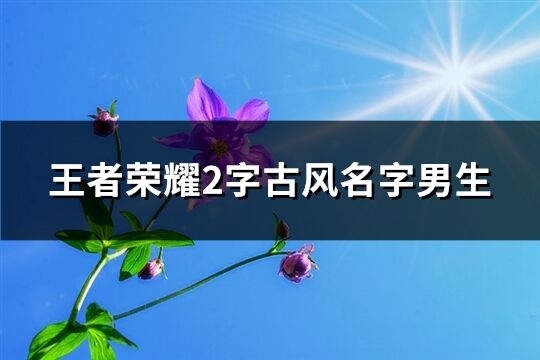 王者荣耀2字古风名字男生